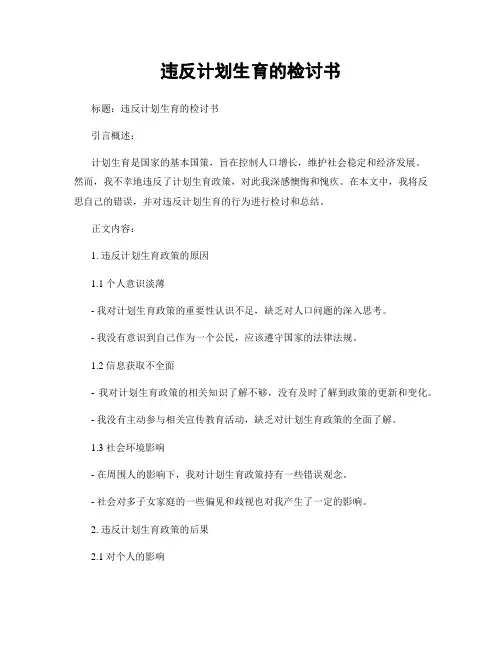 违反计划生育的检讨书

标题：违反计划生育的检讨书

引言概述：

计划生育是国家的基本国策，旨在控制人口增长，维护社会稳定和经济发展。然而，我不幸地违反了计划生育政策，对此我深感懊悔和愧疚。在本文中，我将反思自己的错误，并对违反计划生育的行为进行检讨和总结。

正文内容：

1. 违反计划生育政策的原因

1.1 个人意识淡薄

- 我对计划生育政策的重要性认识不足，缺乏对人口问题的深入思考。

- 我没有意识到自己作为一个公民，应该遵守国家的法律法规。

1.2 信息获取不全面

- 我对计划生育政策的相关知识了解不够，没有及时了解到政策的更新和变化。

- 我没有主动参与相关宣传教育活动，缺乏对计划生育政策的全面了解。

1.3 社会环境影响

- 在周围人的影响下，我对计划生育政策持有一些错误观念。

- 社会对多子女家庭的一些偏见和歧视也对我产生了一定的影响。

2. 违反计划生育政策的后果

2.1 对个人的影响